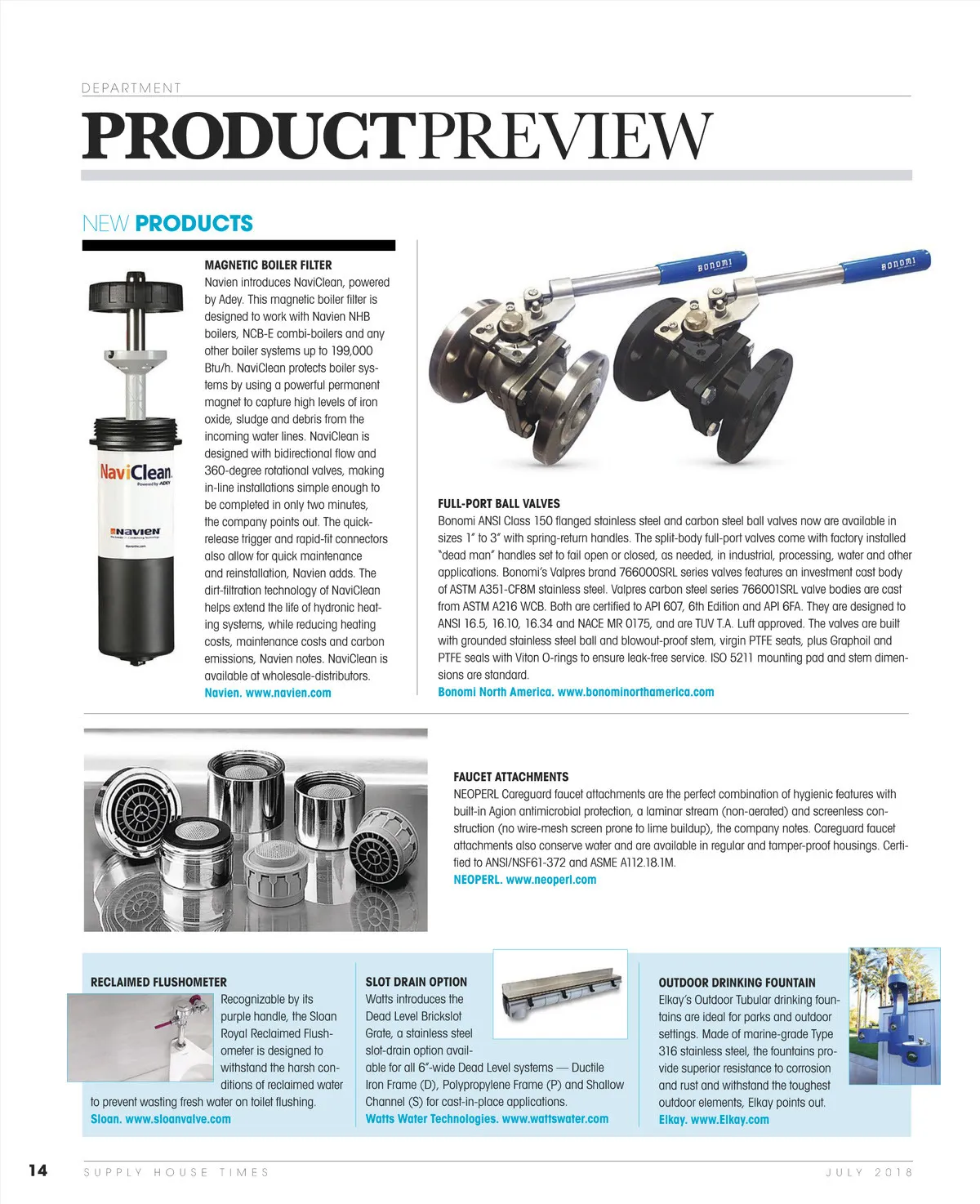 DEPARTMENT

PRODUCTPREVIEW

NEW PRODUCTS

MAGNETIC BOILER FILTER
Navien introduces NaviClean, powered by Adey. This magnetic boiler filter is designed to work with Navien NHB boilers, NCB-E combi-boilers and any other boiler systems up to 199,000 Btu/h. NaviClean protects boiler systems by using a powerful permanent magnet to capture high levels of iron oxide, sludge and debris from the incoming water lines. NaviClean is designed with bidirectional flow and 360-degree rotational valves, making in-line installations simple enough to be completed in only two minutes, the company points out. The quick-release trigger and rapid-fit connectors also allow for quick maintenance and reinstallation, Navien adds. The dirt-filtration technology of NaviClean helps extend the life of hydronic heating systems, while reducing heating costs, maintenance costs and carbon emissions, Navien notes. NaviClean is available at wholesale-distributors.
Navien. www.navien.com

NaviClean
Powered by ADEY
NAVIEN

BONOMI
BONOMI

FULL-PORT BALL VALVES
Bonomi ANSI Class 150 flanged stainless steel and carbon steel ball valves now are available in sizes 1" to 3" with spring-return handles. The split-body full-port valves come with factory installed "dead man" handles set to fail open or closed, as needed, in industrial, processing, water and other applications. Bonomi's Valpres brand 766000SRL series valves features an investment cast body of ASTM A351-CF8M stainless steel. Valpres carbon steel series 766001SRL valve bodies are cast from ASTM A216 WCB. Both are certified to API 607, 6th Edition and API 6FA. They are designed to ANSI 16.5, 16.10, 16.34 and NACE MR 0175, and are TUV T.A. Luft approved. The valves are built with grounded stainless steel ball and blowout-proof stem, virgin PTFE seats, plus Graphoil and PTFE seals with Viton O-rings to ensure leak-free service. ISO 5211 mounting pad and stem dimensions are standard.
Bonomi North America. www.bonominorthamerica.com

FAUCET ATTACHMENTS
NEOPERL Careguard faucet attachments are the perfect combination of hygienic features with built-in Agion antimicrobial protection, a laminar stream (non-aerated) and screenless construction (no wire-mesh screen prone to lime buildup), the company notes. Careguard faucet attachments also conserve water and are available in regular and tamper-proof housings. Certified to ANSI/NSF61-372 and ASME A112.18.1M.
NEOPERL. www.neoperl.com

RECLAIMED FLUSHOMETER
Recognizable by its purple handle, the Sloan Royal Reclaimed Flushometer is designed to withstand the harsh conditions of reclaimed water to prevent wasting fresh water on toilet flushing.
Sloan. www.sloanvalve.com

SLOT DRAIN OPTION
Watts introduces the Dead Level Brickslot Grate, a stainless steel slot-drain option available for all 6"-wide Dead Level systems — Ductile Iron Frame (D), Polypropylene Frame (P) and Shallow Channel (S) for cast-in-place applications.
Watts Water Technologies. www.wattswater.com

OUTDOOR DRINKING FOUNTAIN
Elkay's Outdoor Tubular drinking fountains are ideal for parks and outdoor settings. Made of marine-grade Type 316 stainless steel, the fountains provide superior resistance to corrosion and rust and withstand the toughest outdoor elements, Elkay points out.
Elkay. www.Elkay.com

14 SUPPLY HOUSE TIMES JULY 2018